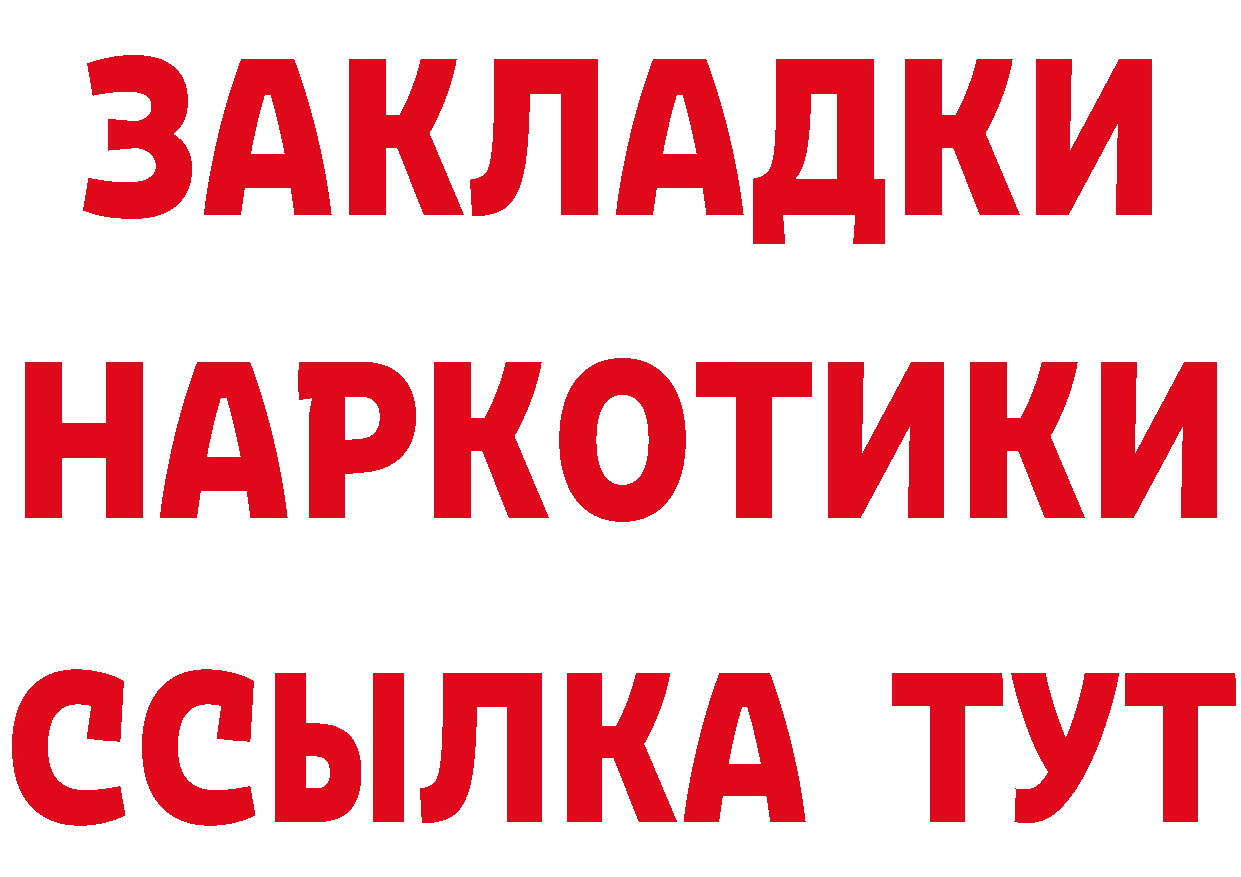 ЗАКЛАДКИ
НАРКОТИКИ
ССЫЛКА ТУТ